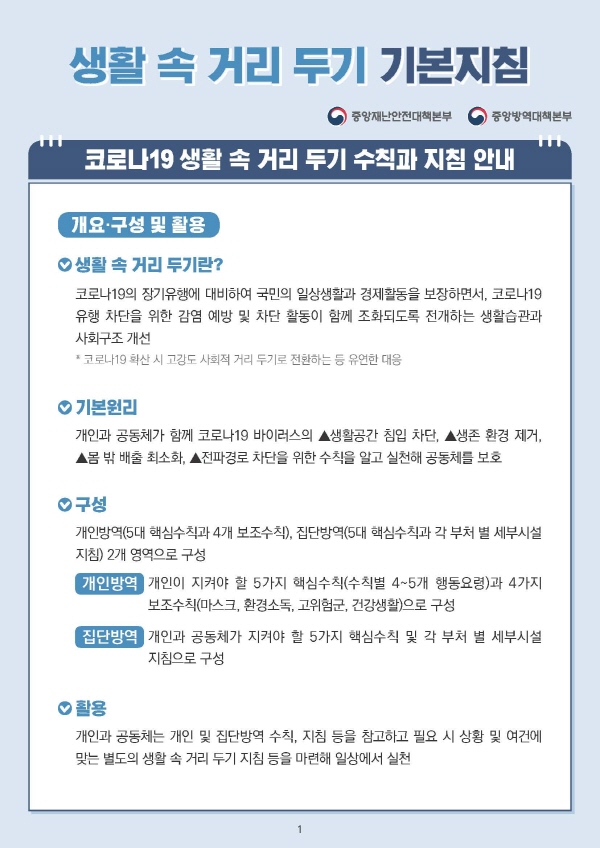 생활 속 거리 두기 기본지침

중앙재난안전대책본부 중앙방역대책본부

코로나19 생활 속 거리 두기 수칙과 지침 안내

개요·구성 및 활용

생활 속 거리 두기란?

코로나19의 장기유행에 대비하여 국민의 일상생활과 경제활동을 보장하면서, 코로나19 유행 차단을 위한 감염 예방 및 차단 활동이 함께 조화되도록 전개하는 생활습관과 사회구조 개선

* 코로나19 확산 시 고강도 사회적 거리 두기로 전환하는 등 유연한 대응

기본원리

개인과 공동체가 함께 코로나19 바이러스의 ▲생활공간 침입 차단, ▲생존 환경 제거, ▲몸 밖 배출 최소화, ▲전파경로 차단을 위한 수칙을 알고 실천해 공동체를 보호

구성

개인방역(5대 핵심수칙과 4개 보조수칙), 집단방역(5대 핵심수칙과 각 부처 별 세부시설 지침) 2개 영역으로 구성

개인방역 개인이 지켜야 할 5가지 핵심수칙(수칙별 4~5개 행동요령)과 4가지 보조수칙(마스크, 환경소독, 고위험군, 건강생활)으로 구성

집단방역 개인과 공동체가 지켜야 할 5가지 핵심수칙 및 각 부처 별 세부시설 지침으로 구성

활용

개인과 공동체는 개인 및 집단방역 수칙, 지침 등을 참고하고 필요 시 상황 및 여건에 맞는 별도의 생활 속 거리 두기 지침 등을 마련해 일상에서 실천

1